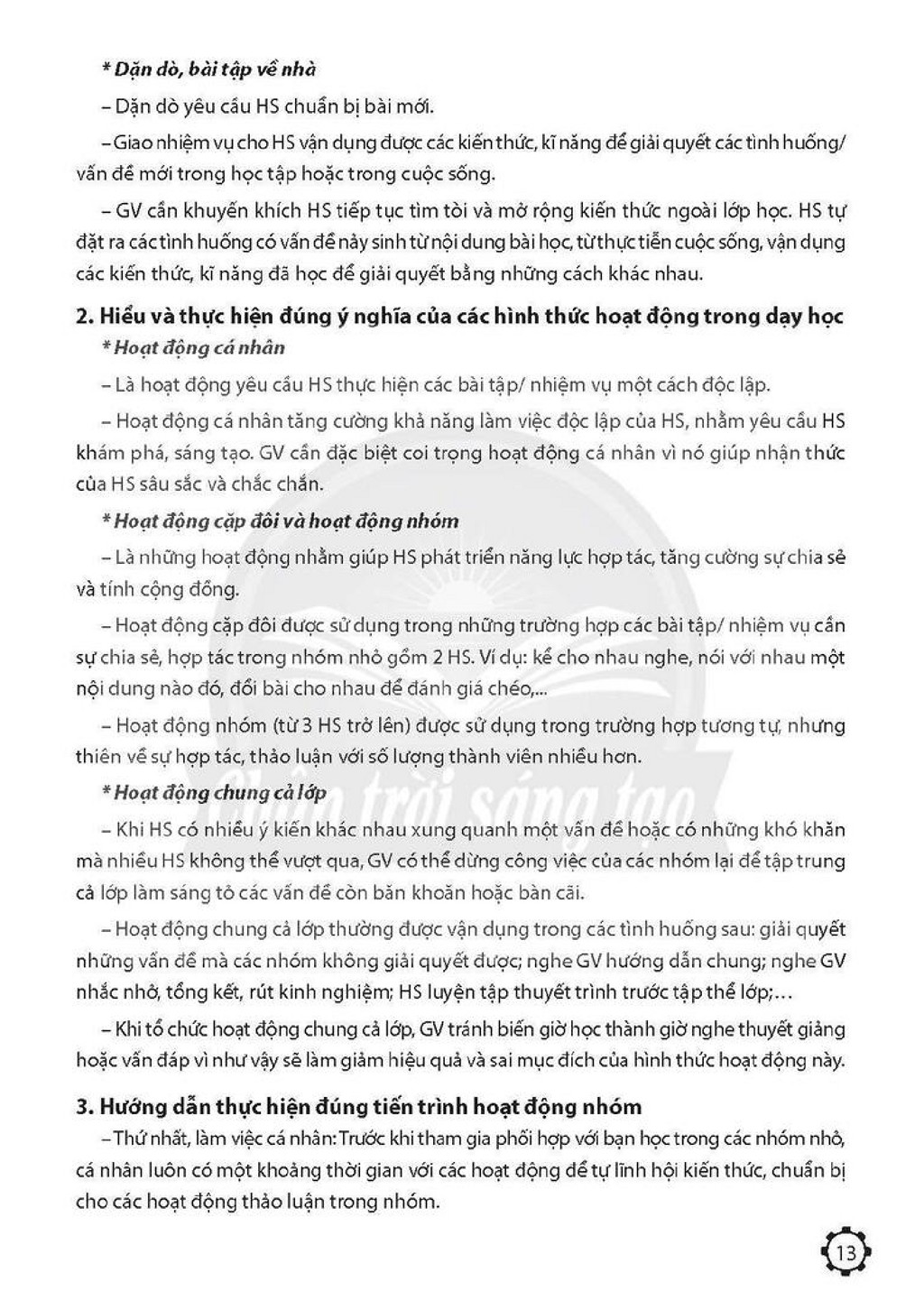 * Dặn dò, bài tập về nhà

– Dặn dò yêu cầu HS chuẩn bị bài mới.

– Giao nhiệm vụ cho HS vận dụng được các kiến thức, kĩ năng để giải quyết các tình huống/ vấn đề mới trong học tập hoặc trong cuộc sống.

– GV cần khuyến khích HS tiếp tục tìm tòi và mở rộng kiến thức ngoài lớp học. HS tự đặt ra các tình huống có vấn đề nảy sinh từ nội dung bài học, từ thực tiễn cuộc sống, vận dụng các kiến thức, kĩ năng đã học để giải quyết bằng những cách khác nhau.

2. Hiểu và thực hiện đúng ý nghĩa của các hình thức hoạt động trong dạy học

* Hoạt động cá nhân

– Là hoạt động yêu cầu HS thực hiện các bài tập/ nhiệm vụ một cách độc lập.

– Hoạt động cá nhân tăng cường khả năng làm việc độc lập của HS, nhằm yêu cầu HS khám phá, sáng tạo. GV cần đặc biệt coi trọng hoạt động cá nhân vì nó giúp nhận thức của HS sâu sắc và chắc chắn.

* Hoạt động cặp đôi và hoạt động nhóm

– Là những hoạt động nhằm giúp HS phát triển năng lực hợp tác, tăng cường sự chia sẻ và tính cộng đồng.

– Hoạt động cặp đôi được sử dụng trong những trường hợp các bài tập/ nhiệm vụ cần sự chia sẻ, hợp tác trong nhóm nhỏ gồm 2 HS. Ví dụ: kể cho nhau nghe, nói với nhau một nội dung nào đó, đổi bài cho nhau để đánh giá chéo,...

– Hoạt động nhóm (từ 3 HS trở lên) được sử dụng trong trường hợp tương tự, nhưng thiên về sự hợp tác, thảo luận với số lượng thành viên nhiều hơn.

* Hoạt động chung cả lớp

– Khi HS có nhiều ý kiến khác nhau xung quanh một vấn đề hoặc có những khó khăn mà nhiều HS không thể vượt qua, GV có thể dừng công việc của các nhóm lại để tập trung cả lớp làm sáng tỏ các vấn đề còn băn khoăn hoặc bàn cãi.

– Hoạt động chung cả lớp thường được vận dụng trong các tình huống sau: giải quyết những vấn đề mà các nhóm không giải quyết được; nghe GV hướng dẫn chung; nghe GV nhắc nhở, tổng kết, rút kinh nghiệm; HS luyện tập thuyết trình trước tập thể lớp;...

– Khi tổ chức hoạt động chung cả lớp, GV tránh biến giờ học thành giờ nghe thuyết giảng hoặc vấn đáp vì như vậy sẽ làm giảm hiệu quả và sai mục đích của hình thức hoạt động này.

3. Hướng dẫn thực hiện đúng tiến trình hoạt động nhóm

– Thứ nhất, làm việc cá nhân: Trước khi tham gia phối hợp với bạn học trong các nhóm nhỏ, cá nhân luôn có một khoảng thời gian với các hoạt động để tự lĩnh hội kiến thức, chuẩn bị cho các hoạt động thảo luận trong nhóm.

13

Chân trời sáng tạo